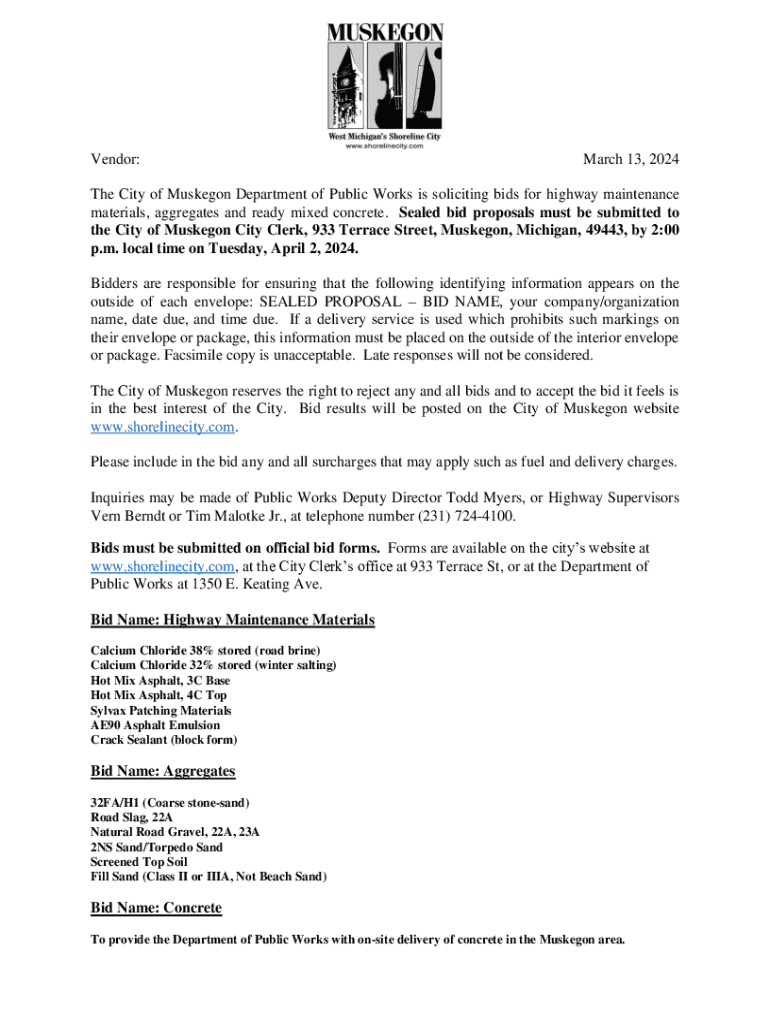 MUSKEGON
West Michigan's Shoreline City
www.shorelinecity.com

Vendor: March 13, 2024

The City of Muskegon Department of Public Works is soliciting bids for highway maintenance materials, aggregates and ready mixed concrete. Sealed bid proposals must be submitted to the City of Muskegon City Clerk, 933 Terrace Street, Muskegon, Michigan, 49443, by 2:00 p.m. local time on Tuesday, April 2, 2024.

Bidders are responsible for ensuring that the following identifying information appears on the outside of each envelope: SEALED PROPOSAL – BID NAME, your company/organization name, date due, and time due. If a delivery service is used which prohibits such markings on their envelope or package, this information must be placed on the outside of the interior envelope or package. Facsimile copy is unacceptable. Late responses will not be considered.

The City of Muskegon reserves the right to reject any and all bids and to accept the bid it feels is in the best interest of the City. Bid results will be posted on the City of Muskegon website www.shorelinecity.com.

Please include in the bid any and all surcharges that may apply such as fuel and delivery charges.

Inquiries may be made of Public Works Deputy Director Todd Myers, or Highway Supervisors Vern Berndt or Tim Malotke Jr., at telephone number (231) 724-4100.

Bids must be submitted on official bid forms. Forms are available on the city's website at www.shorelinecity.com, at the City Clerk's office at 933 Terrace St, or at the Department of Public Works at 1350 E. Keating Ave.

Bid Name: Highway Maintenance Materials

Calcium Chloride 38% stored (road brine)
Calcium Chloride 32% stored (winter salting)
Hot Mix Asphalt, 3C Base
Hot Mix Asphalt, 4C Top
Sylvax Patching Materials
AE90 Asphalt Emulsion
Crack Sealant (block form)

Bid Name: Aggregates

32FA/H1 (Coarse stone-sand)
Road Slag, 22A
Natural Road Gravel, 22A, 23A
2NS Sand/Torpedo Sand
Screened Top Soil
Fill Sand (Class II or IIIA, Not Beach Sand)

Bid Name: Concrete

To provide the Department of Public Works with on-site delivery of concrete in the Muskegon area.